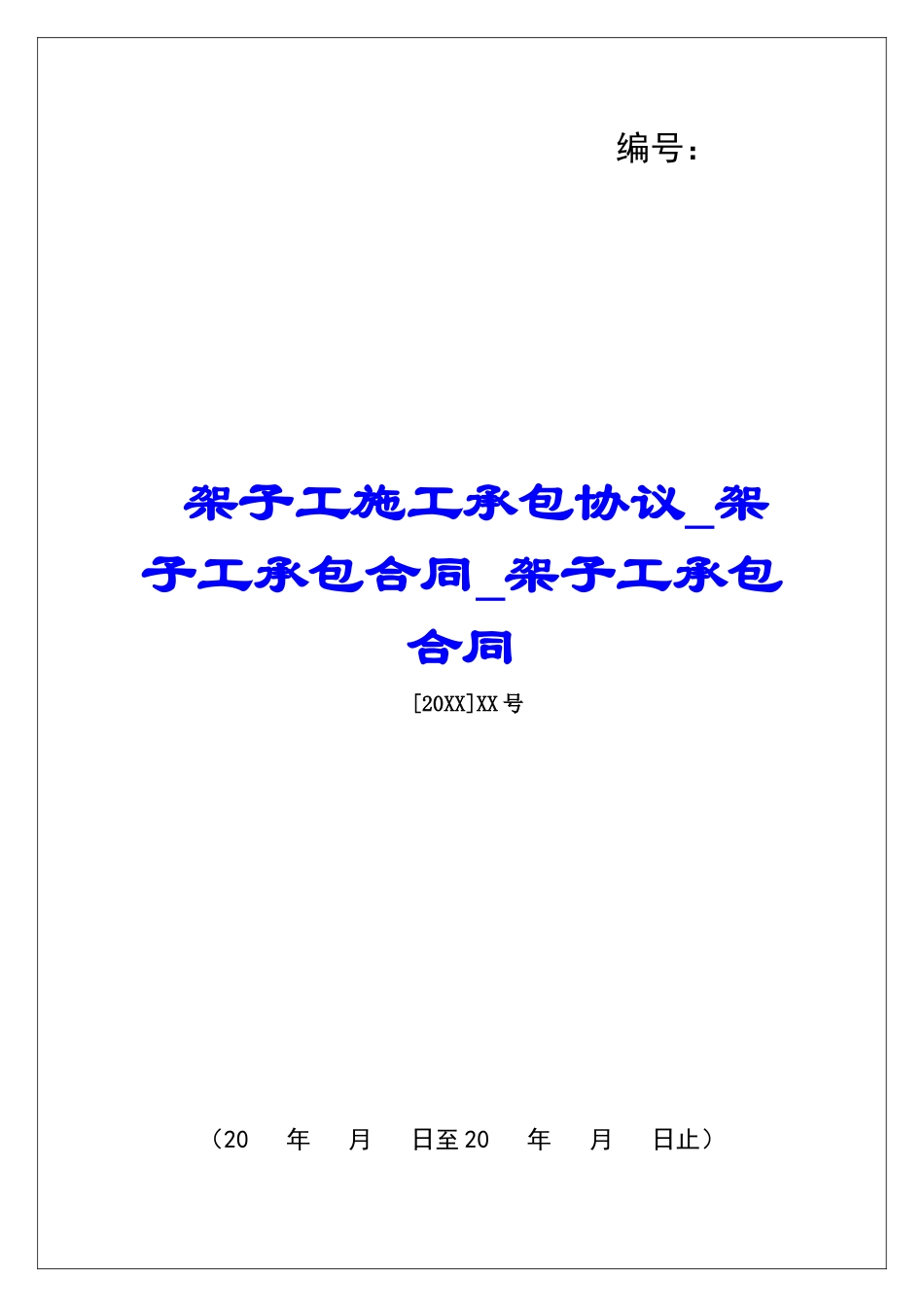 编号：

架子工施工承包协议_架子工承包合同_架子工承包合同

[20XX]XX号

（20　年　月　日至20　年　月　日止）